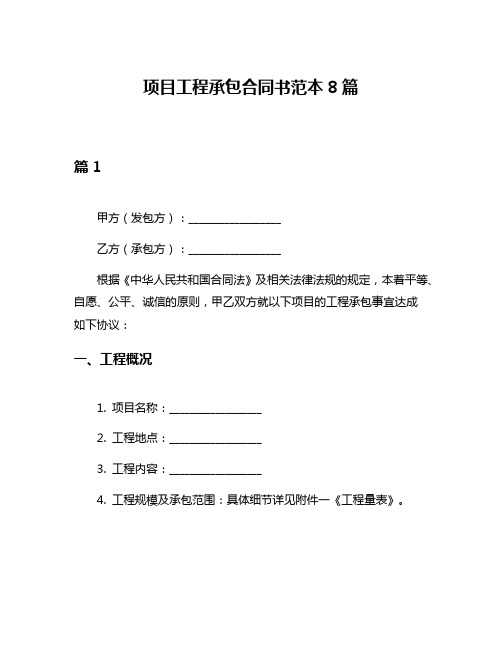 项目工程承包合同书范本 8 篇

篇 1

甲方（发包方）：________________

乙方（承包方）：________________

根据《中华人民共和国合同法》及相关法律法规的规定，本着平等、自愿、公平、诚信的原则，甲乙双方就以下项目的工程承包事宜达成如下协议：

一、工程概况

1. 项目名称：________________

2. 工程地点：________________

3. 工程内容：________________

4. 工程规模及承包范围：具体细节详见附件一《工程量表》。